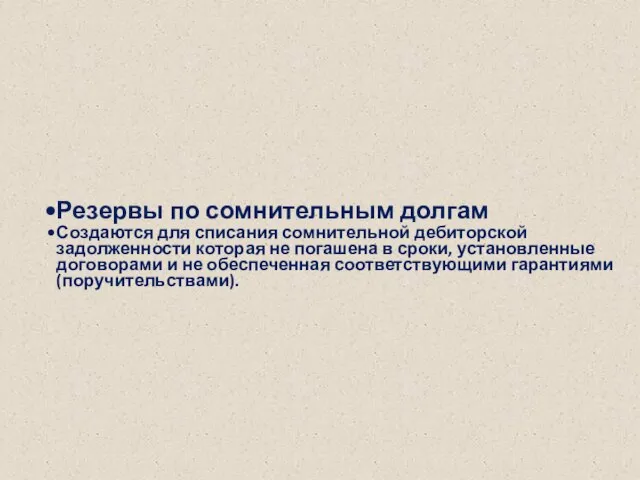 •Резервы по сомнительным долгам

•Создаются для списания сомнительной дебиторской задолженности которая не погашена в сроки, установленные договорами и не обеспеченная соответствующими гарантиями (поручительствами).